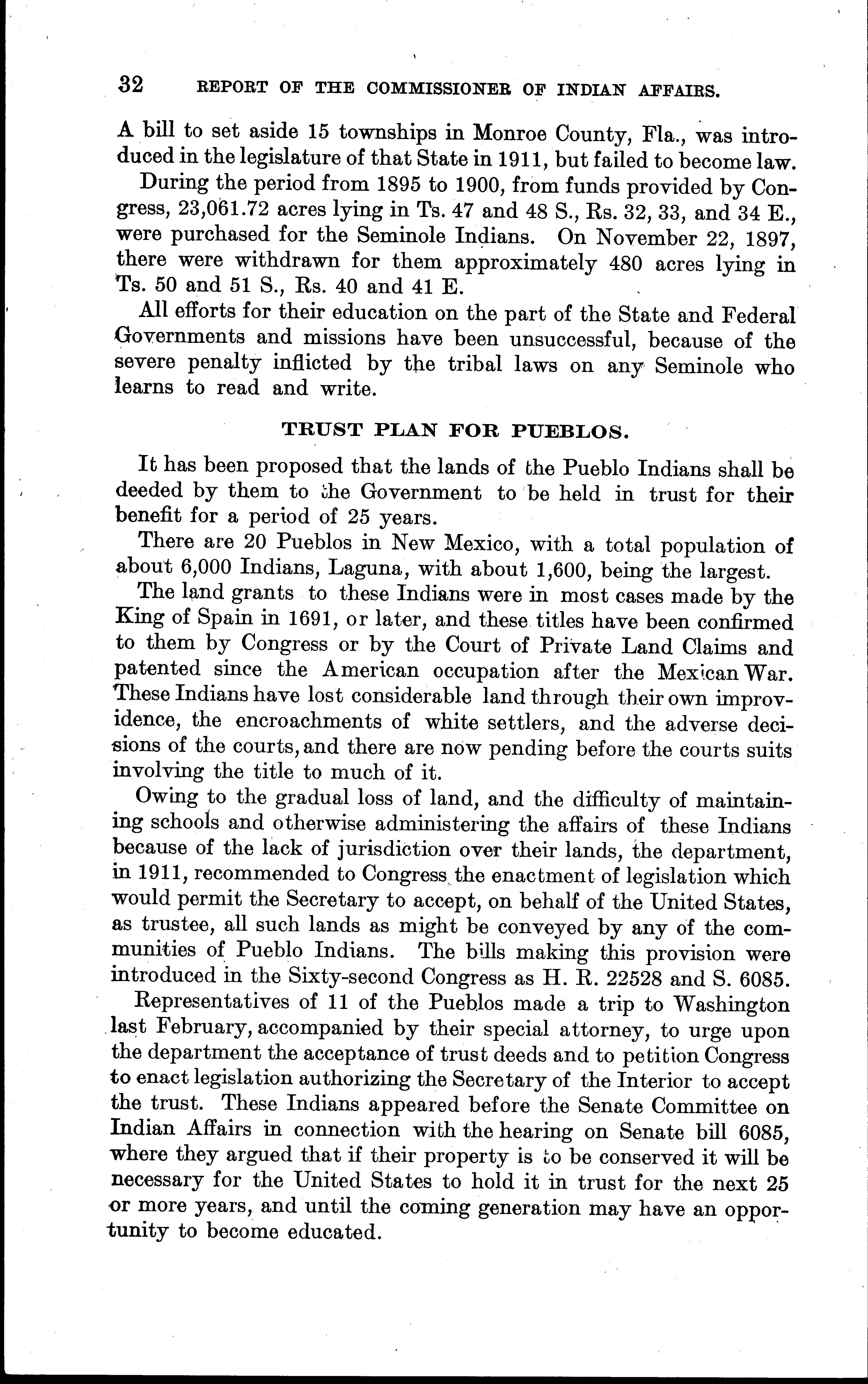 32 REPORT OF THE COMMISSIONER OF INDIAN AFFAIRS.

A bill to set aside 15 townships in Monroe County, Fla., was introduced in the legislature of that State in 1911, but failed to become law.

During the period from 1895 to 1900, from funds provided by Congress, 23,061.72 acres lying in Ts. 47 and 48 S., Rs. 32, 33, and 34 E., were purchased for the Seminole Indians. On November 22, 1897, there were withdrawn for them approximately 480 acres lying in Ts. 50 and 51 S., Rs. 40 and 41 E.

All efforts for their education on the part of the State and Federal Governments and missions have been unsuccessful, because of the severe penalty inflicted by the tribal laws on any Seminole who learns to read and write.

TRUST PLAN FOR PUEBLOS.

It has been proposed that the lands of the Pueblo Indians shall be deeded by them to the Government to be held in trust for their benefit for a period of 25 years.

There are 20 Pueblos in New Mexico, with a total population of about 6,000 Indians, Laguna, with about 1,600, being the largest.

The land grants to these Indians were in most cases made by the King of Spain in 1691, or later, and these titles have been confirmed to them by Congress or by the Court of Private Land Claims and patented since the American occupation after the Mexican War. These Indians have lost considerable land through their own improvidence, the encroachments of white settlers, and the adverse decisions of the courts, and there are now pending before the courts suits involving the title to much of it.

Owing to the gradual loss of land, and the difficulty of maintaining schools and otherwise administering the affairs of these Indians because of the lack of jurisdiction over their lands, the department, in 1911, recommended to Congress the enactment of legislation which would permit the Secretary to accept, on behalf of the United States, as trustee, all such lands as might be conveyed by any of the communities of Pueblo Indians. The bills making this provision were introduced in the Sixty-second Congress as H. R. 22528 and S. 6085.

Representatives of 11 of the Pueblos made a trip to Washington last February, accompanied by their special attorney, to urge upon the department the acceptance of trust deeds and to petition Congress to enact legislation authorizing the Secretary of the Interior to accept the trust. These Indians appeared before the Senate Committee on Indian Affairs in connection with the hearing on Senate bill 6085, where they argued that if their property is to be conserved it will be necessary for the United States to hold it in trust for the next 25 or more years, and until the coming generation may have an opportunity to become educated.